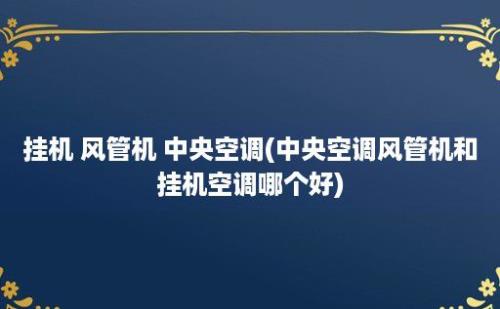 挂机 风管机 中央空调(中央空调风管机和挂机空调哪个好)